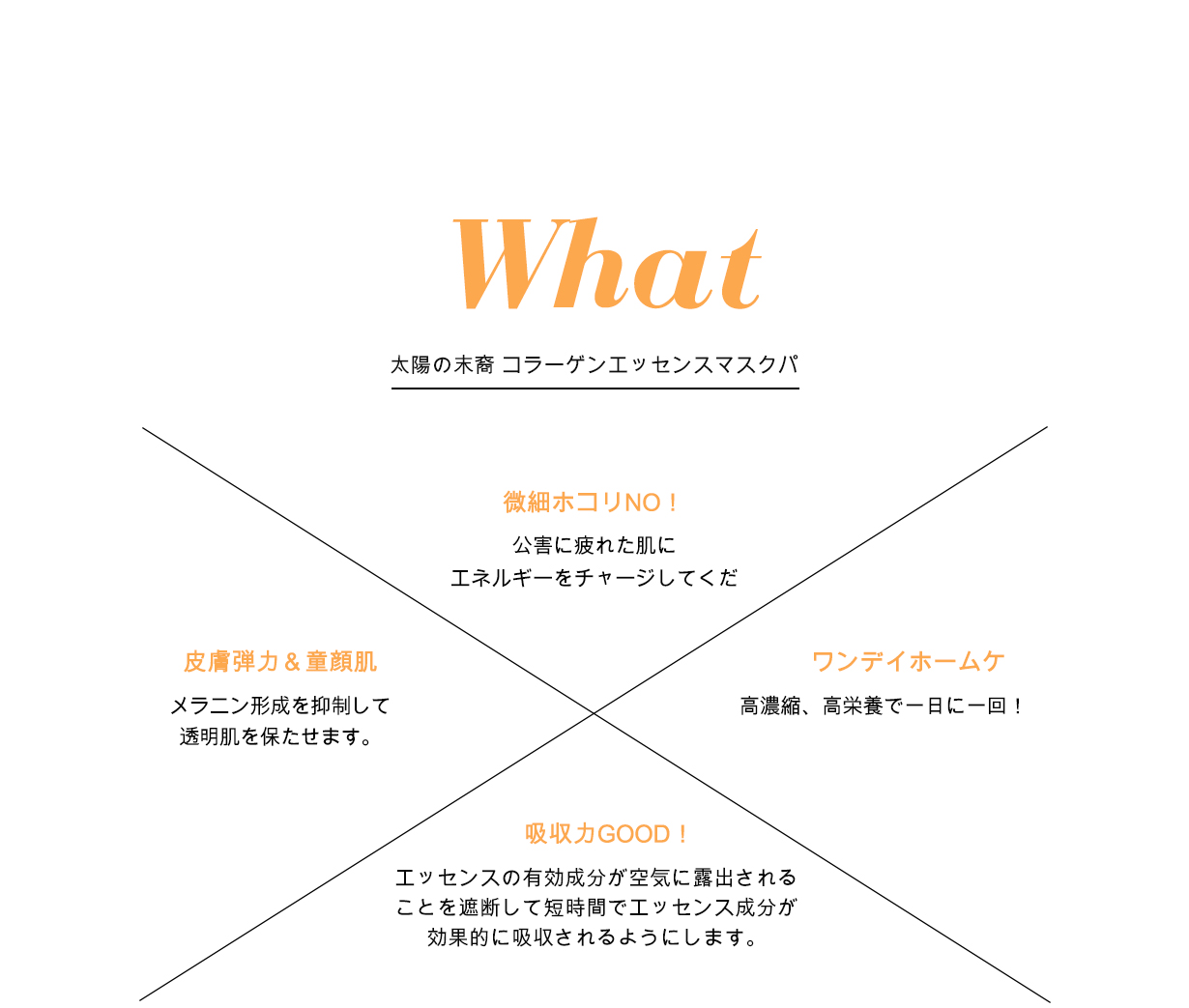 What

太陽の末裔 コラーゲンエッセンスマスクパ

微細ホコリNO！

公害に疲れた肌に
エネルギーをチャージしてくだ

皮膚弾力＆童顔肌

メラニン形成を抑制して
透明肌を保たせます。

ワンデイホームケ

高濃縮、高栄養で一日に一回！

吸収力GOOD！

エッセンスの有効成分が空気に露出される
ことを遮断して短時間でエッセンス成分が
効果的に吸収されるようにします。